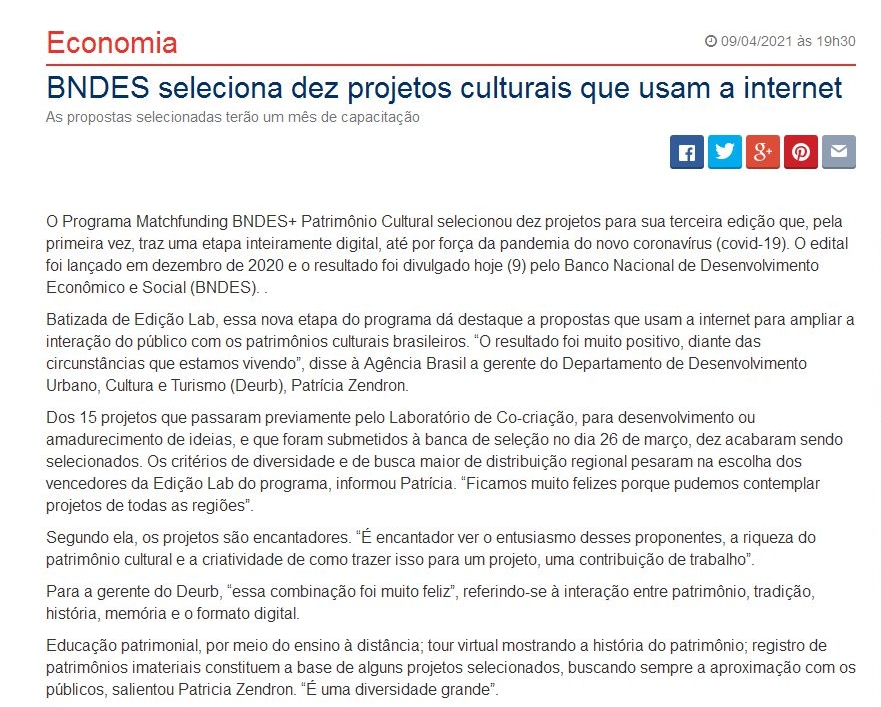 Economia

09/04/2021 às 19h30

BNDES seleciona dez projetos culturais que usam a internet

As propostas selecionadas terão um mês de capacitação

O Programa Matchfunding BNDES+ Patrimônio Cultural selecionou dez projetos para sua terceira edição que, pela primeira vez, traz uma etapa inteiramente digital, até por força da pandemia do novo coronavírus (covid-19). O edital foi lançado em dezembro de 2020 e o resultado foi divulgado hoje (9) pelo Banco Nacional de Desenvolvimento Econômico e Social (BNDES). .

Batizada de Edição Lab, essa nova etapa do programa dá destaque a propostas que usam a internet para ampliar a interação do público com os patrimônios culturais brasileiros. “O resultado foi muito positivo, diante das circunstâncias que estamos vivendo”, disse à Agência Brasil a gerente do Departamento de Desenvolvimento Urbano, Cultura e Turismo (Deurb), Patrícia Zendron.

Dos 15 projetos que passaram previamente pelo Laboratório de Co-criação, para desenvolvimento ou amadurecimento de ideias, e que foram submetidos à banca de seleção no dia 26 de março, dez acabaram sendo selecionados. Os critérios de diversidade e de busca maior de distribuição regional pesaram na escolha dos vencedores da Edição Lab do programa, informou Patrícia. “Ficamos muito felizes porque pudemos contemplar projetos de todas as regiões”.

Segundo ela, os projetos são encantadores. “É encantador ver o entusiasmo desses proponentes, a riqueza do patrimônio cultural e a criatividade de como trazer isso para um projeto, uma contribuição de trabalho”.

Para a gerente do Deurb, “essa combinação foi muito feliz”, referindo-se à interação entre patrimônio, tradição, história, memória e o formato digital.

Educação patrimonial, por meio do ensino à distância; tour virtual mostrando a história do patrimônio; registro de patrimônios imateriais constituem a base de alguns projetos selecionados, buscando sempre a aproximação com os públicos, salientou Patricia Zendron. “É uma diversidade grande”.